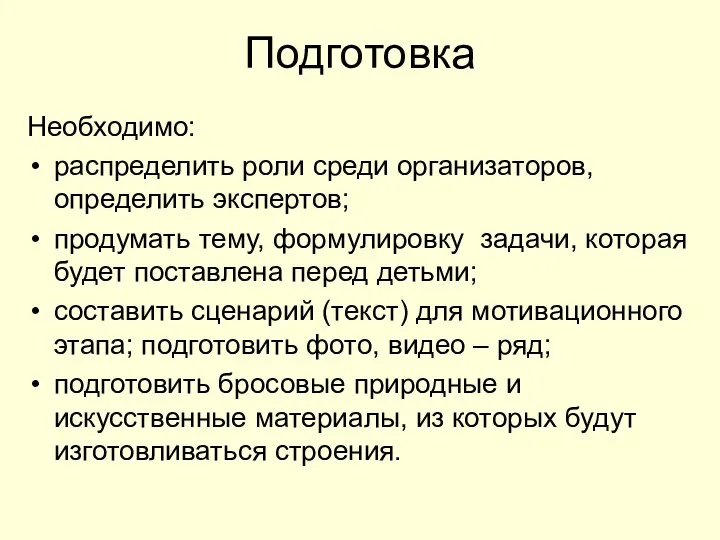 Подготовка

Необходимо:

• распределить роли среди организаторов, определить экспертов;
• продумать тему, формулировку задачи, которая будет поставлена перед детьми;
• составить сценарий (текст) для мотивационного этапа; подготовить фото, видео – ряд;
• подготовить бросовые природные и искусственные материалы, из которых будут изготовливаться строения.